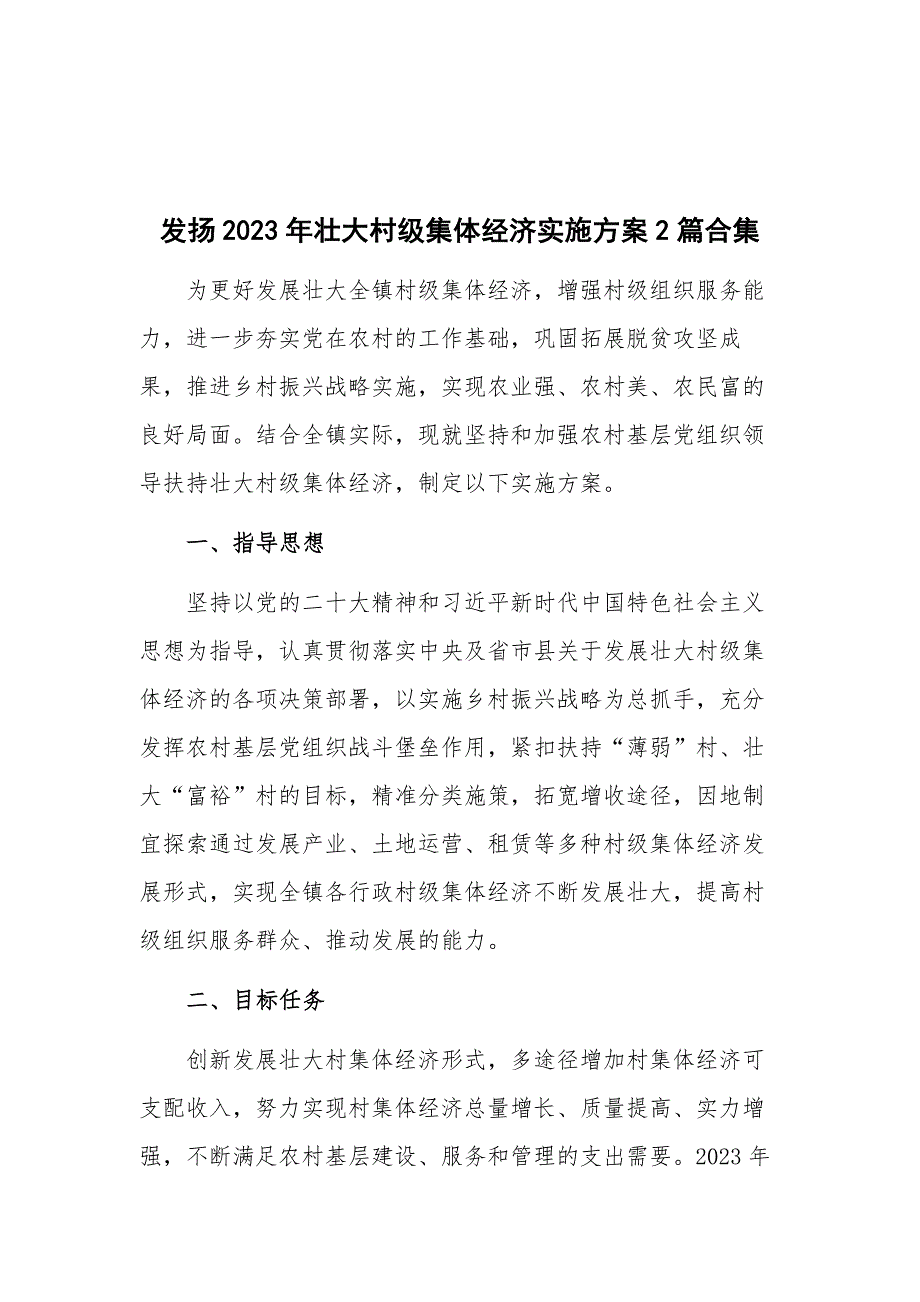 发扬2023年壮大村级集体经济实施方案2篇合集

为更好发展壮大全镇村级集体经济，增强村级组织服务能力，进一步夯实党在农村的工作基础，巩固拓展脱贫攻坚成果，推进乡村振兴战略实施，实现农业强、农村美、农民富的良好局面。结合全镇实际，现就坚持和加强农村基层党组织领导扶持壮大村级集体经济，制定以下实施方案。

一、指导思想

坚持以党的二十大精神和习近平新时代中国特色社会主义思想为指导，认真贯彻落实中央及省市县关于发展壮大村级集体经济的各项决策部署，以实施乡村振兴战略为总抓手，充分发挥农村基层党组织战斗堡垒作用，紧扣扶持“薄弱”村、壮大“富裕”村的目标，精准分类施策，拓宽增收途径，因地制宜探索通过发展产业、土地运营、租赁等多种村级集体经济发展形式，实现全镇各行政村级集体经济不断发展壮大，提高村级组织服务群众、推动发展的能力。

二、目标任务

创新发展壮大村集体经济形式，多途径增加村集体经济可支配收入，努力实现村集体经济总量增长、质量提高、实力增强，不断满足农村基层建设、服务和管理的支出需要。2023年